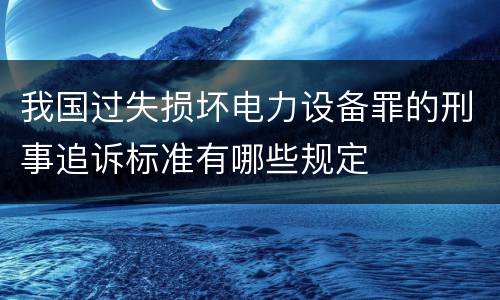 我国过失损坏电力设备罪的刑事追诉标准有哪些规定